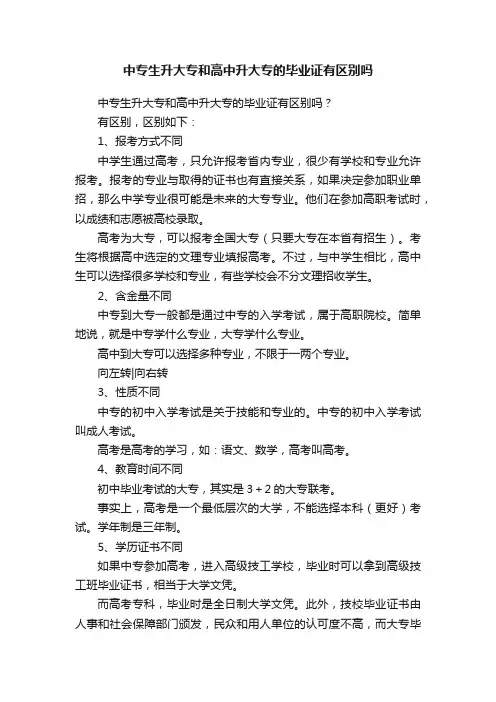 中专生升大专和高中升大专的毕业证有区别吗

中专生升大专和高中升大专的毕业证有区别吗？

有区别，区别如下：

1、报考方式不同

中学生通过高考，只允许报考省内专业，很少有学校和专业允许报考。报考的专业与取得的证书也有直接关系，如果决定参加职业单招，那么中学专业很可能是未来的大专专业。他们在参加高职考试时，以成绩和志愿被高校录取。

高考为大专，可以报考全国大专（只要大专在本省有招生）。考生将根据高中选定的文理专业填报高考。不过，与中学生相比，高中生可以选择很多学校和专业，有些学校会不分文理招收学生。

2、含金量不同

中专到大专一般都是通过中专的入学考试，属于高职院校。简单地说，就是中专学什么专业，大专学什么专业。

高中到大专可以选择多种专业，不限于一两个专业。

向左转|向右转

3、性质不同

中专的初中入学考试是关于技能和专业的。中专的初中入学考试叫成人考试。

高考是高考的学习，如：语文、数学，高考叫高考。

4、教育时间不同

初中毕业考试的大专，其实是 3 + 2 的大专联考。

事实上，高考是一个最低层次的大学，不能选择本科（更好）考试。学年制是三年制。

5、学历证书不同

如果中专参加高考，进入高级技工学校，毕业时可以拿到高级技工班毕业证书，相当于大学文凭。

而高考专科，毕业时是全日制大学文凭。此外，技校毕业证书由人事和社会保障部门颁发，民众和用人单位的认可度不高，而大专毕